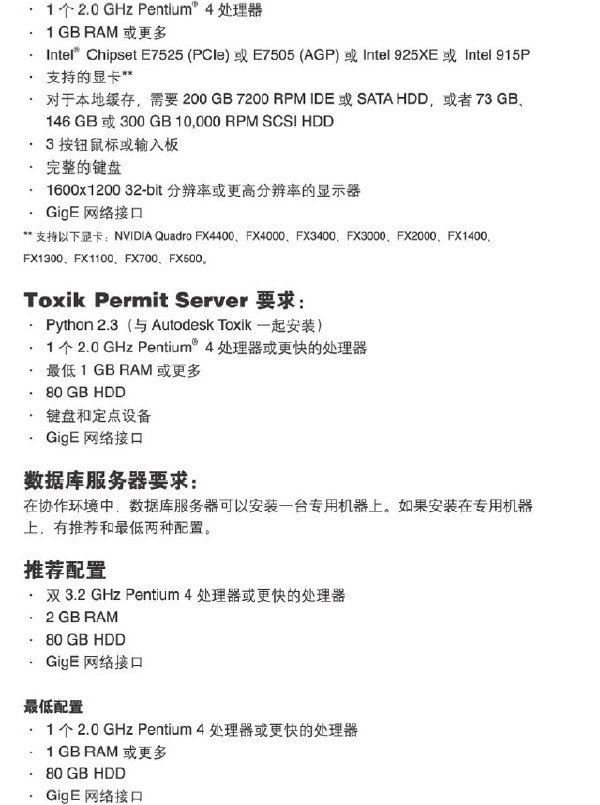 · 1 个 2.0 GHz Pentium® 4 处理器
· 1 GB RAM 或更多
· Intel® Chipset E7525 (PCIe) 或 E7505 (AGP) 或 Intel 925XE 或 Intel 915P
· 支持的显卡**
· 对于本地缓存，需要 200 GB 7200 RPM IDE 或 SATA HDD，或者 73 GB、146 GB 或 300 GB 10,000 RPM SCSI HDD
· 3 按钮鼠标或输入板
· 完整的键盘
· 1600x1200 32-bit 分辨率或更高分辨率的显示器
· GigE 网络接口
** 支持以下显卡：NVIDIA Quadro FX4400、FX4000、FX3400、FX3000、FX2000、FX1400、FX1300、FX1100、FX700、FX500。

Toxik Permit Server 要求：
· Python 2.3（与 Autodesk Toxik 一起安装）
· 1 个 2.0 GHz Pentium® 4 处理器或更快的处理器
· 最低 1 GB RAM 或更多
· 80 GB HDD
· 键盘和定点设备
· GigE 网络接口

数据库服务器要求：
在协作环境中，数据库服务器可以安装一台专用机器上。如果安装在专用机器上，有推荐和最低两种配置。

推荐配置
· 双 3.2 GHz Pentium 4 处理器或更快的处理器
· 2 GB RAM
· 80 GB HDD
· GigE 网络接口

最低配置
· 1 个 2.0 GHz Pentium 4 处理器或更快的处理器
· 1 GB RAM 或更多
· 80 GB HDD
· GigE 网络接口